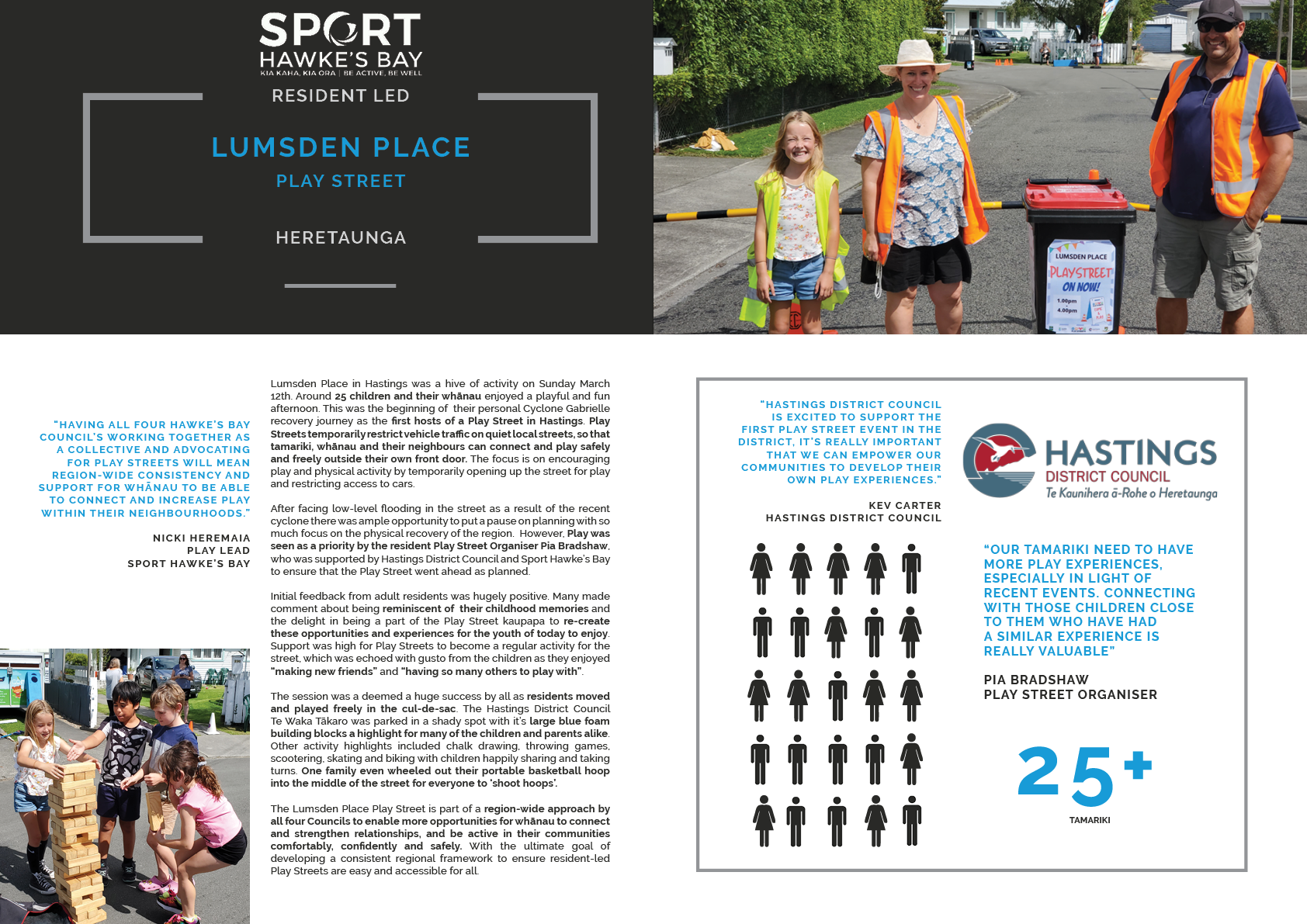 SPORT HAWKE'S BAY
KIA KAHA, KIA ORA | BE ACTIVE, BE WELL

RESIDENT LED

LUMSDEN PLACE

PLAY STREET

HERETAUNGA

LUMSDEN PLACE
PLAYSTREET
ON NOW!
1.00pm
4.00pm

"HAVING ALL FOUR HAWKE'S BAY COUNCIL'S WORKING TOGETHER AS A COLLECTIVE AND ADVOCATING FOR PLAY STREETS WILL MEAN REGION-WIDE CONSISTENCY AND SUPPORT FOR WHĀNAU TO BE ABLE TO CONNECT AND INCREASE PLAY WITHIN THEIR NEIGHBOURHOODS."

NICKI HEREMAIA
PLAY LEAD
SPORT HAWKE'S BAY

Lumsden Place in Hastings was a hive of activity on Sunday March 12th. Around 25 children and their whānau enjoyed a playful and fun afternoon. This was the beginning of their personal Cyclone Gabrielle recovery journey as the first hosts of a Play Street in Hastings. Play Streets temporarily restrict vehicle traffic on quiet local streets, so that tamariki, whānau and their neighbours can connect and play safely and freely outside their own front door. The focus is on encouraging play and physical activity by temporarily opening up the street for play and restricting access to cars.

After facing low-level flooding in the street as a result of the recent cyclone there was ample opportunity to put a pause on planning with so much focus on the physical recovery of the region. However, Play was seen as a priority by the resident Play Street Organiser Pia Bradshaw, who was supported by Hastings District Council and Sport Hawke's Bay to ensure that the Play Street went ahead as planned.

Initial feedback from adult residents was hugely positive. Many made comment about being reminiscent of their childhood memories and the delight in being a part of the Play Street kaupapa to re-create these opportunities and experiences for the youth of today to enjoy. Support was high for Play Streets to become a regular activity for the street, which was echoed with gusto from the children as they enjoyed "making new friends" and "having so many others to play with".

The session was a deemed a huge success by all as residents moved and played freely in the cul-de-sac. The Hastings District Council Te Waka Tākaro was parked in a shady spot with it's large blue foam building blocks a highlight for many of the children and parents alike. Other activity highlights included chalk drawing, throwing games, scootering, skating and biking with children happily sharing and taking turns. One family even wheeled out their portable basketball hoop into the middle of the street for everyone to 'shoot hoops'.

The Lumsden Place Play Street is part of a region-wide approach by all four Councils to enable more opportunities for whānau to connect and strengthen relationships, and be active in their communities comfortably, confidently and safely. With the ultimate goal of developing a consistent regional framework to ensure resident-led Play Streets are easy and accessible for all.

"HASTINGS DISTRICT COUNCIL IS EXCITED TO SUPPORT THE FIRST PLAY STREET EVENT IN THE DISTRICT, IT'S REALLY IMPORTANT THAT WE CAN EMPOWER OUR COMMUNITIES TO DEVELOP THEIR OWN PLAY EXPERIENCES."

KEV CARTER
HASTINGS DISTRICT COUNCIL

HASTINGS
DISTRICT COUNCIL
Te Kaunihera ā-Rohe o Heretaunga

"OUR TAMARIKI NEED TO HAVE MORE PLAY EXPERIENCES, ESPECIALLY IN LIGHT OF RECENT EVENTS. CONNECTING WITH THOSE CHILDREN CLOSE TO THEM WHO HAVE HAD A SIMILAR EXPERIENCE IS REALLY VALUABLE"

PIA BRADSHAW
PLAY STREET ORGANISER

25+
TAMARIKI